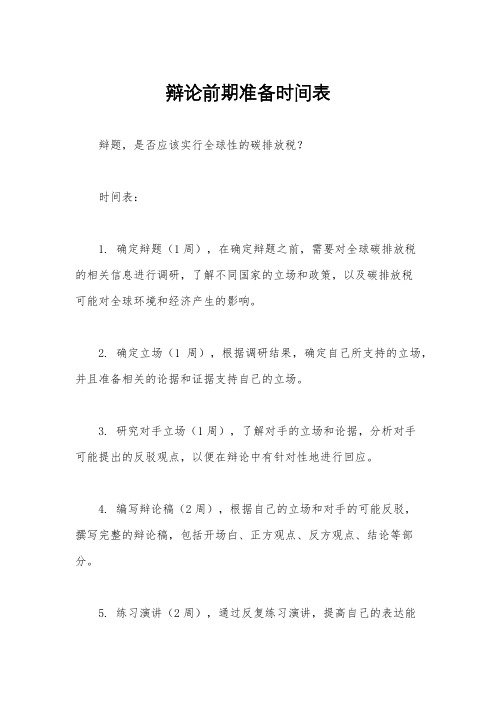 辩论前期准备时间表

辩题，是否应该实行全球性的碳排放税？

时间表：

1. 确定辩题（1 周），在确定辩题之前，需要对全球碳排放税的相关信息进行调研，了解不同国家的立场和政策，以及碳排放税可能对全球环境和经济产生的影响。

2. 确定立场（1 周），根据调研结果，确定自己所支持的立场，并且准备相关的论据和证据支持自己的立场。

3. 研究对手立场（1 周），了解对手的立场和论据，分析对手可能提出的反驳观点，以便在辩论中有针对性地进行回应。

4. 编写辩论稿（2 周），根据自己的立场和对手的可能反驳，撰写完整的辩论稿，包括开场白、正方观点、反方观点、结论等部分。

5. 练习演讲（2 周），通过反复练习演讲，提高自己的表达能